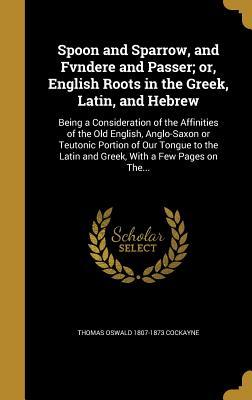 Spoon and Sparrow, and Fvndere and Passer; or, English Roots in the Greek, Latin, and Hebrew

Being a Consideration of the Affinities of the Old English, Anglo-Saxon or Teutonic Portion of Our Tongue to the Latin and Greek, With a Few Pages on The...

Scholar SELECT

THOMAS OSWALD 1807-1873 COCKAYNE